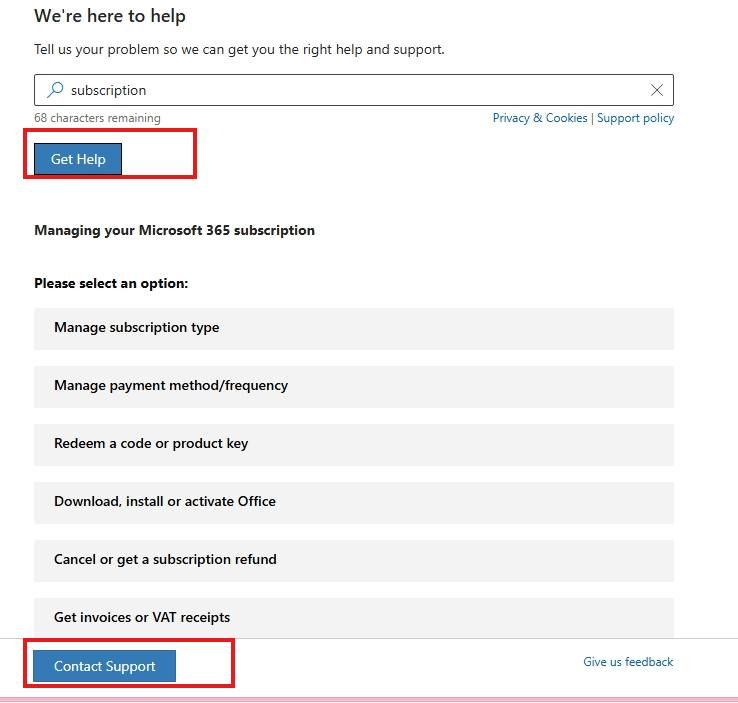 We're here to help

Tell us your problem so we can get you the right help and support.

subscription

68 characters remaining

Privacy & Cookies | Support policy

Get Help

Managing your Microsoft 365 subscription

Please select an option:

Manage subscription type

Manage payment method/frequency

Redeem a code or product key

Download, install or activate Office

Cancel or get a subscription refund

Get invoices or VAT receipts

Contact Support

Give us feedback